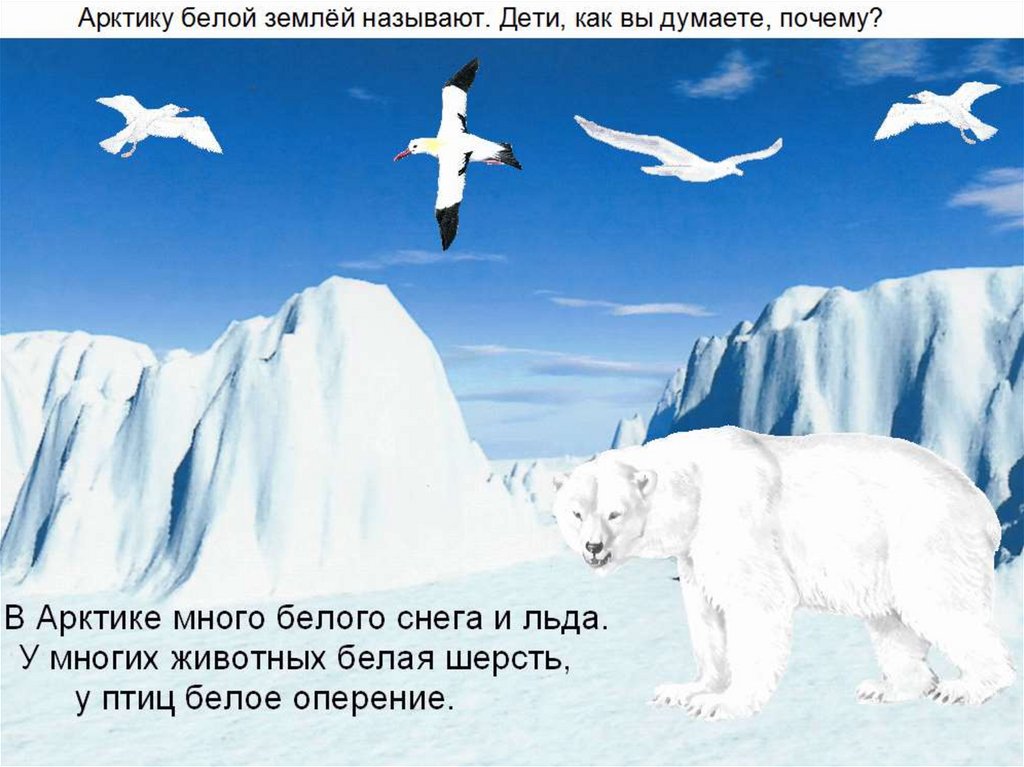 Арктику белой землёй называют. Дети, как вы думаете, почему?

В Арктике много белого снега и льда.
У многих животных белая шерсть,
у птиц белое оперение.